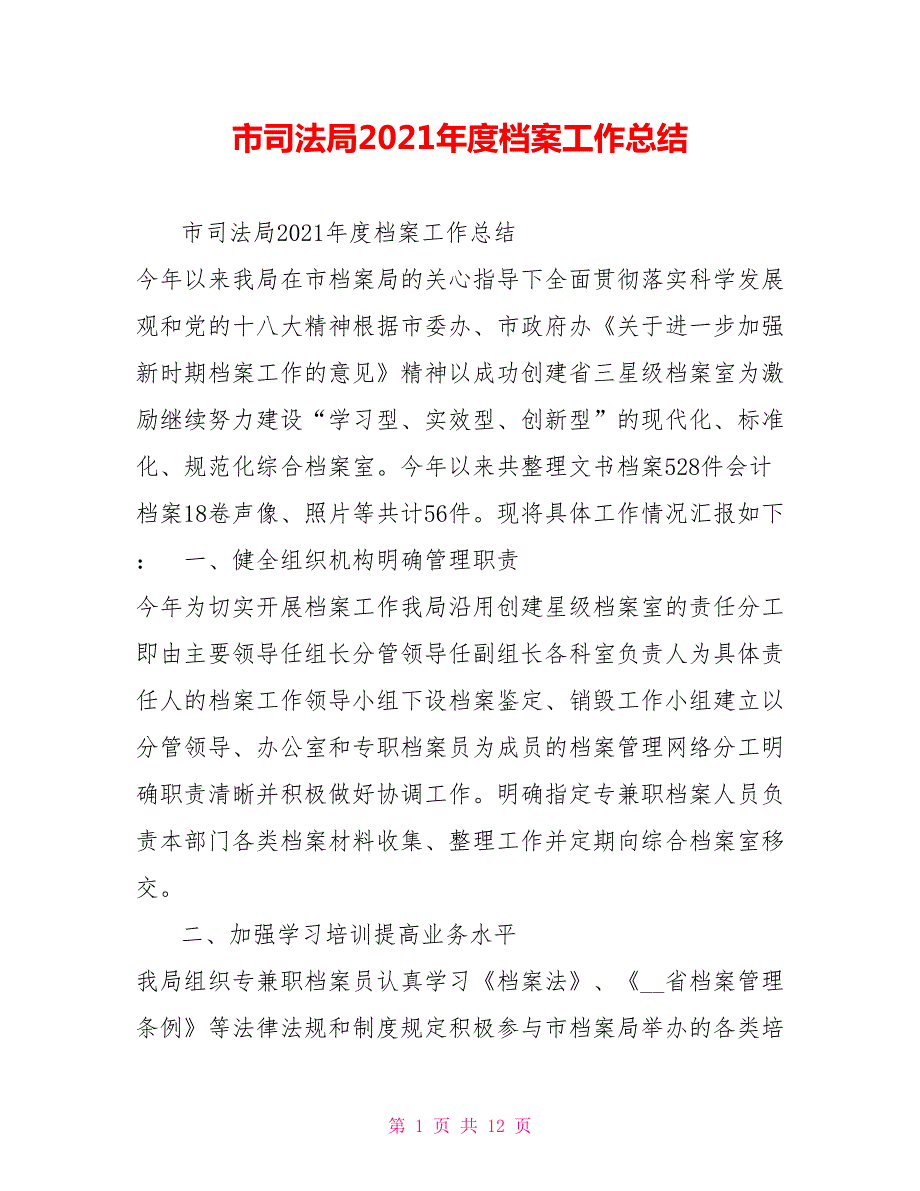 市司法局2021年度档案工作总结

市司法局2021年度档案工作总结

今年以来我局在市档案局的关心指导下全面贯彻落实科学发展观和党的十八大精神根据市委办、市政府办《关于进一步加强新时期档案工作的意见》精神以成功创建省三星级档案室为激励继续努力建设“学习型、实效型、创新型”的现代化、标准化、规范化综合档案室。今年以来共整理文书档案528件会计档案18卷声像、照片等共计56件。现将具体工作情况汇报如下：

一、健全组织机构明确管理职责

今年为切实开展档案工作我局沿用创建星级档案室的责任分工即由主要领导任组长分管领导任副组长各科室负责人为具体责任人的档案工作领导小组下设档案鉴定、销毁工作小组建立以分管领导、办公室和专职档案员为成员的档案管理网络分工明确职责清晰并积极做好协调工作。明确指定专兼职档案人员负责本部门各类档案材料收集、整理工作并定期向综合档案室移交。

二、加强学习培训提高业务水平

我局组织专兼职档案员认真学习《档案法》、《__省档案管理条例》等法律法规和制度规定积极参与市档案局举办的各类培

第 1 页 共 12 页